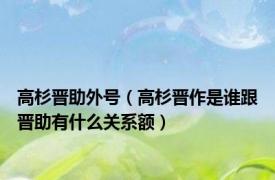 高杉晋助外号（高杉晋作是谁跟晋助有什么关系额）